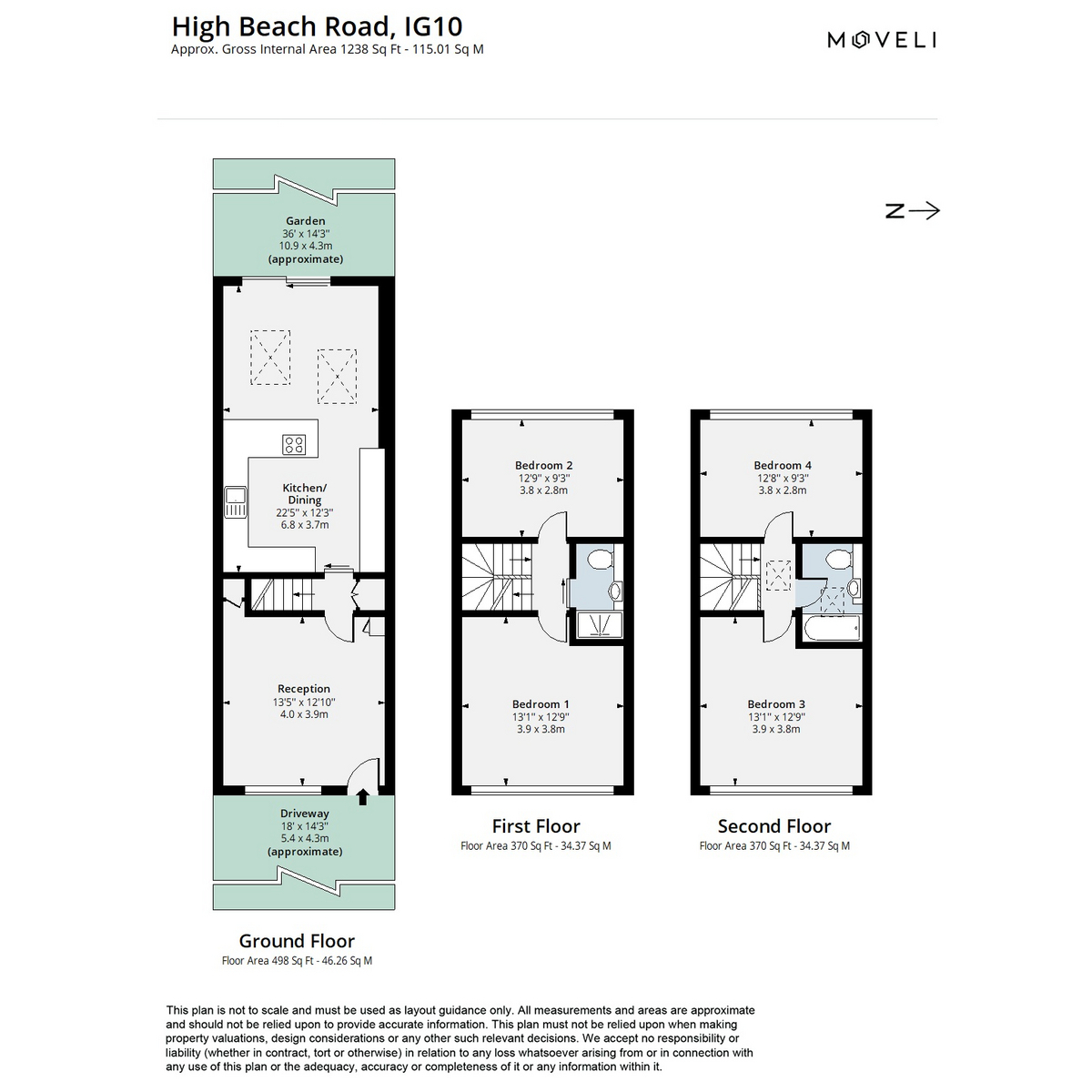 High Beach Road, IG10
Approx. Gross Internal Area 1238 Sq Ft - 115.01 Sq M

MOVELI

N

Garden
36' x 14'3"
10.9 x 4.3m
(approximate)

Kitchen/
Dining
22'5" x 12'3"
6.8 x 3.7m

Reception
13'5" x 12'10"
4.0 x 3.9m

Driveway
18' x 14'3"
5.4 x 4.3m
(approximate)

Ground Floor
Floor Area 498 Sq Ft - 46.26 Sq M

Bedroom 2
12'9" x 9'3"
3.8 x 2.8m

Bedroom 1
13'1" x 12'9"
3.9 x 3.8m

First Floor
Floor Area 370 Sq Ft - 34.37 Sq M

Bedroom 4
12'8" x 9'3"
3.8 x 2.8m

Bedroom 3
13'1" x 12'9"
3.9 x 3.8m

Second Floor
Floor Area 370 Sq Ft - 34.37 Sq M

This plan is not to scale and must be used as layout guidance only. All measurements and areas are approximate and should not be relied upon to provide accurate information. This plan must not be relied upon when making property valuations, design considerations or any other such relevant decisions. We accept no responsibility or liability (whether in contract, tort or otherwise) in relation to any loss whatsoever arising from or in connection with any use of this plan or the adequacy, accuracy or completeness of it or any information within it.